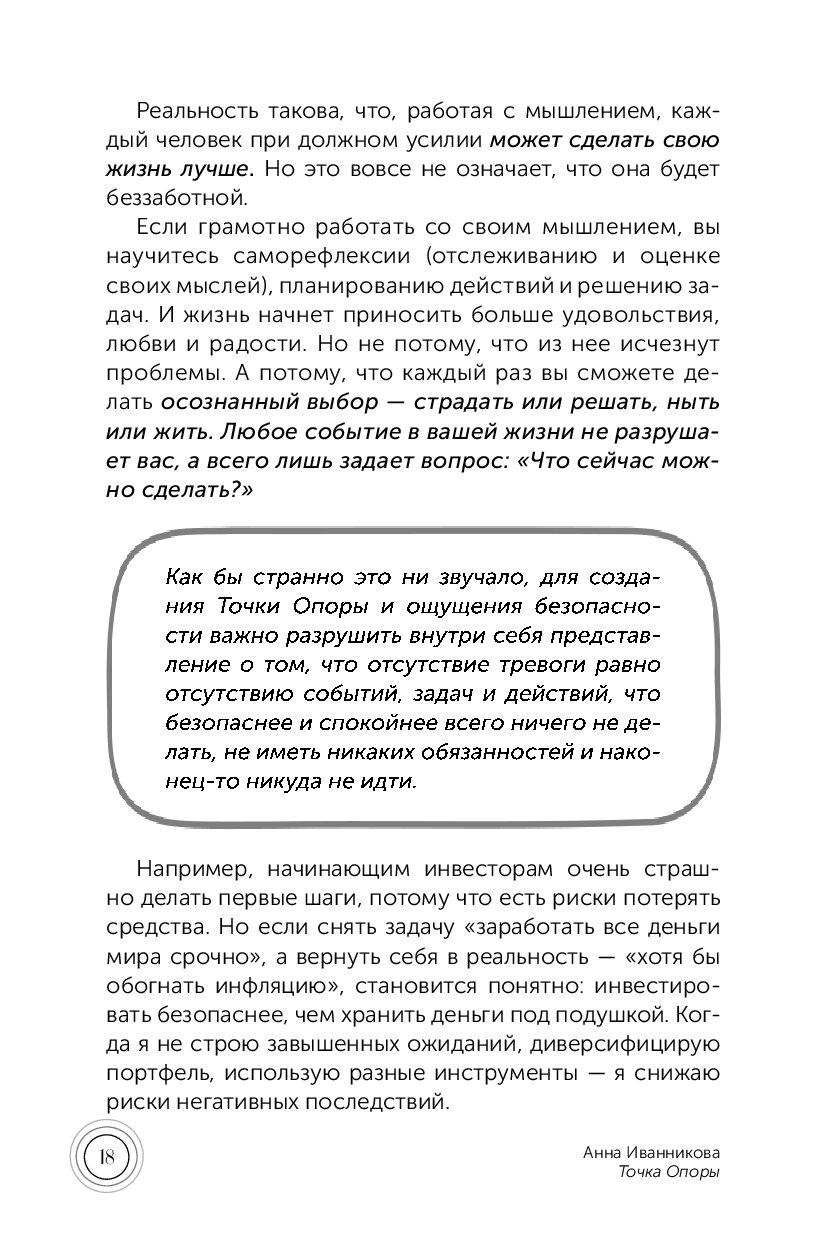 Реальность такова, что, работая с мышлением, каждый человек при должном усилии может сделать свою жизнь лучше. Но это вовсе не означает, что она будет беззаботной.

Если грамотно работать со своим мышлением, вы научитесь саморефлексии (отслеживанию и оценке своих мыслей), планированию действий и решению задач. И жизнь начнет приносить больше удовольствия, любви и радости. Но не потому, что из нее исчезнут проблемы. А потому, что каждый раз вы сможете делать осознанный выбор — страдать или решать, ныть или жить. Любое событие в вашей жизни не разрушает вас, а всего лишь задает вопрос: «Что сейчас можно сделать?»

Как бы странно это ни звучало, для создания Точки Опоры и ощущения безопасности важно разрушить внутри себя представление о том, что отсутствие тревоги равно отсутствию событий, задач и действий, что безопаснее и спокойнее всего ничего не делать, не иметь никаких обязанностей и наконец-то никуда не идти.

Например, начинающим инвесторам очень страшно делать первые шаги, потому что есть риски потерять средства. Но если снять задачу «заработать все деньги мира срочно», а вернуть себя в реальность — «хотя бы обогнать инфляцию», становится понятно: инвестировать безопаснее, чем хранить деньги под подушкой. Когда я не строю завышенных ожиданий, диверсифицирую портфель, использую разные инструменты — я снижаю риски негативных последствий.

18

Анна Иванникова
Точка Опоры